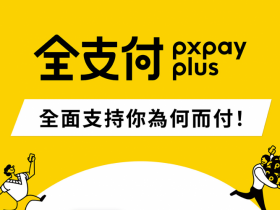 全支付 pxpay plus

全面支持你為何而付！